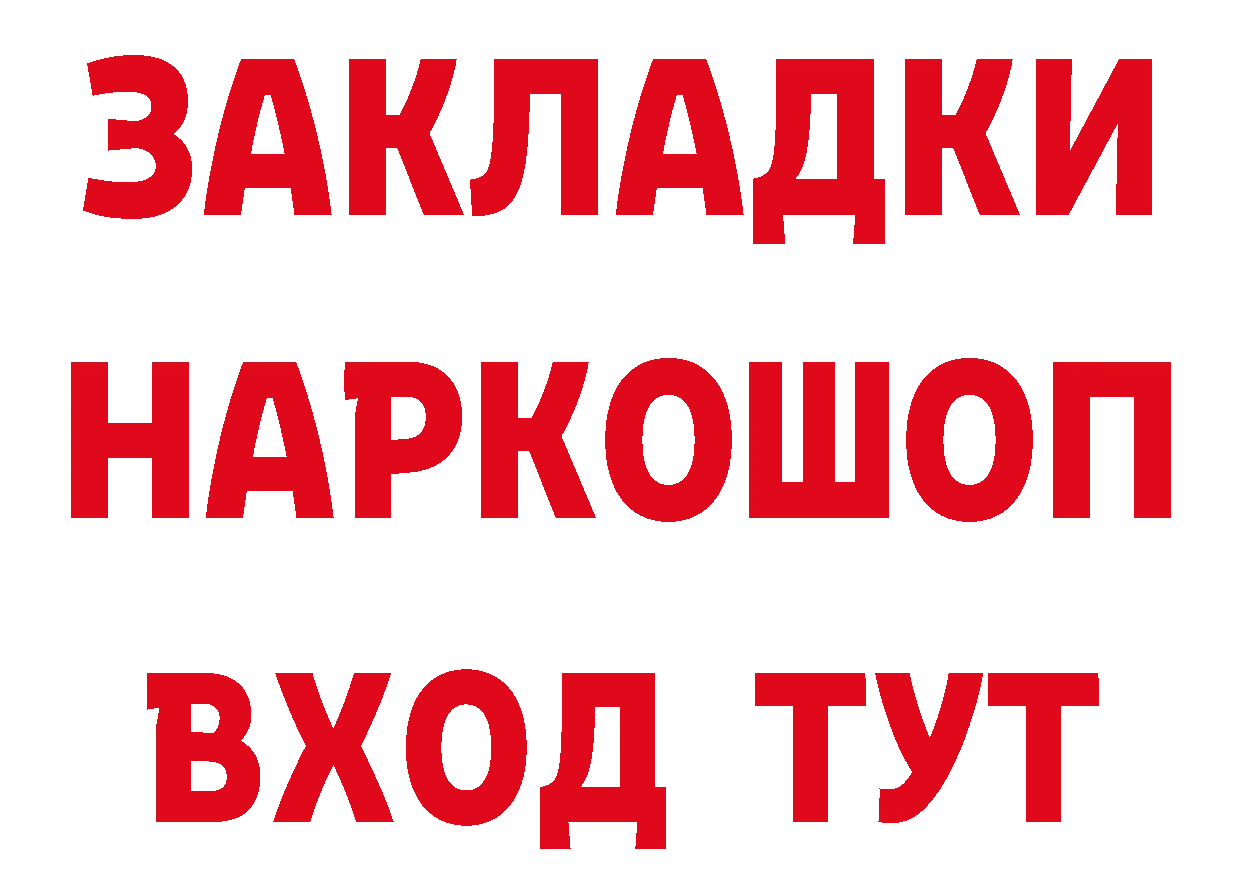 ЗАКЛАДКИ НАРКОШОП ВХОД ТУТ